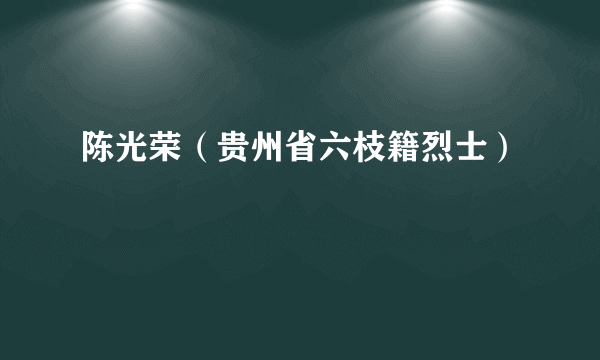 陈光荣（贵州省六枝籍烈士）